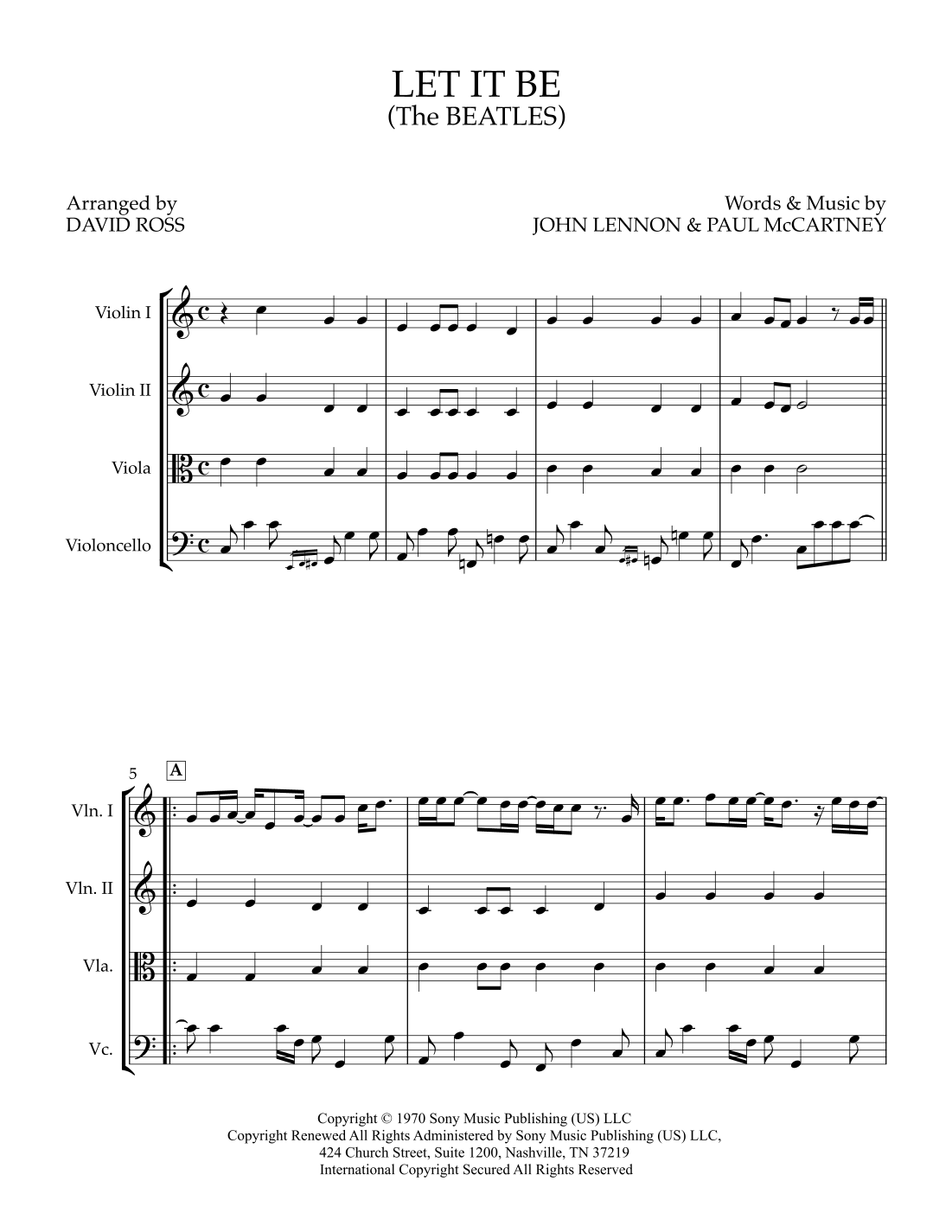 LET IT BE
(The BEATLES)

Arranged by
DAVID ROSS

Words & Music by
JOHN LENNON & PAUL McCARTNEY

Violin I

Violin II

Viola

Violoncello

5

A

Vln. I

Vln. II

Vla.

Vc.

Copyright © 1970 Sony Music Publishing (US) LLC
Copyright Renewed All Rights Administered by Sony Music Publishing (US) LLC,
424 Church Street, Suite 1200, Nashville, TN 37219
International Copyright Secured All Rights Reserved